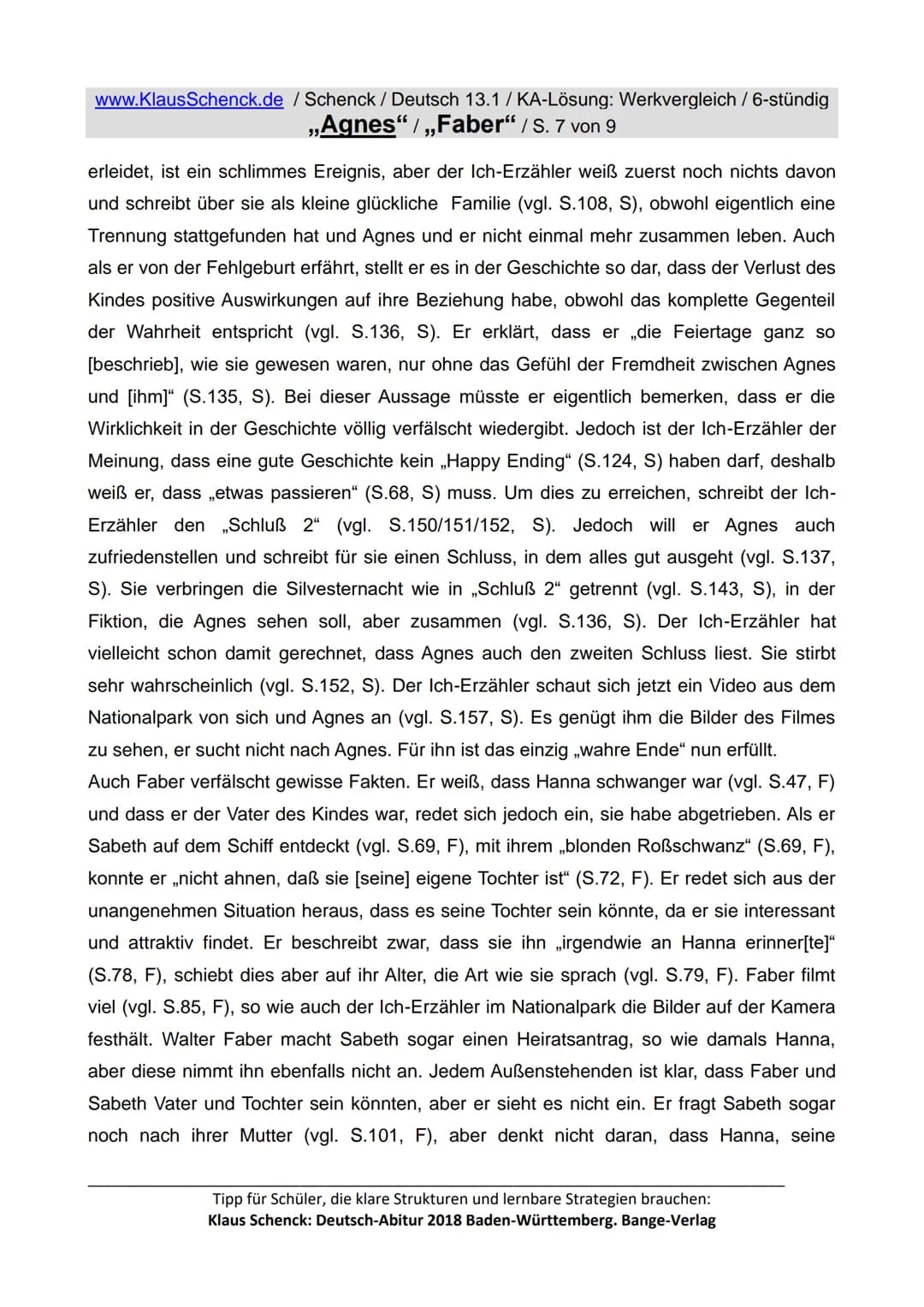 www.KlausSchenck.de / Schenck / Deutsch 13.1 / KA-Lösung: Werkvergleich / 6-stündig
„Agnes“ / „Faber“ / S. 7 von 9

erleidet, ist ein schlimmes Ereignis, aber der Ich-Erzähler weiß zuerst noch nichts davon und schreibt über sie als kleine glückliche Familie (vgl. S.108, S), obwohl eigentlich eine Trennung stattgefunden hat und Agnes und er nicht einmal mehr zusammen leben. Auch als er von der Fehlgeburt erfährt, stellt er es in der Geschichte so dar, dass der Verlust des Kindes positive Auswirkungen auf ihre Beziehung habe, obwohl das komplette Gegenteil der Wahrheit entspricht (vgl. S.136, S). Er erklärt, dass er „die Feiertage ganz so [beschrieb], wie sie gewesen waren, nur ohne das Gefühl der Fremdheit zwischen Agnes und [ihm]“ (S.135, S). Bei dieser Aussage müsste er eigentlich bemerken, dass er die Wirklichkeit in der Geschichte völlig verfälscht wiedergibt. Jedoch ist der Ich-Erzähler der Meinung, dass eine gute Geschichte kein „Happy Ending“ (S.124, S) haben darf, deshalb weiß er, dass „etwas passieren“ (S.68, S) muss. Um dies zu erreichen, schreibt der Ich-Erzähler den „Schluß 2“ (vgl. S.150/151/152, S). Jedoch will er Agnes auch zufriedenstellen und schreibt für sie einen Schluss, in dem alles gut ausgeht (vgl. S.137, S). Sie verbringen die Silvesternacht wie in „Schluß 2“ getrennt (vgl. S.143, S), in der Fiktion, die Agnes sehen soll, aber zusammen (vgl. S.136, S). Der Ich-Erzähler hat vielleicht schon damit gerechnet, dass Agnes auch den zweiten Schluss liest. Sie stirbt sehr wahrscheinlich (vgl. S.152, S). Der Ich-Erzähler schaut sich jetzt ein Video aus dem Nationalpark von sich und Agnes an (vgl. S.157, S). Es genügt ihm die Bilder des Filmes zu sehen, er sucht nicht nach Agnes. Für ihn ist das einzig „wahre Ende“ nun erfüllt.
Auch Faber verfälscht gewisse Fakten. Er weiß, dass Hanna schwanger war (vgl. S.47, F) und dass er der Vater des Kindes war, redet sich jedoch ein, sie habe abgetrieben. Als er Sabeth auf dem Schiff entdeckt (vgl. S.69, F), mit ihrem „blonden Roßschwanz“ (S.69, F), konnte er „nicht ahnen, daß sie [seine] eigene Tochter ist“ (S.72, F). Er redet sich aus der unangenehmen Situation heraus, dass es seine Tochter sein könnte, da er sie interessant und attraktiv findet. Er beschreibt zwar, dass sie ihn „irgendwie an Hanna erinner[te]“ (S.78, F), schiebt dies aber auf ihr Alter, die Art wie sie sprach (vgl. S.79, F). Faber filmt viel (vgl. S.85, F), so wie auch der Ich-Erzähler im Nationalpark die Bilder auf der Kamera festhält. Walter Faber macht Sabeth sogar einen Heiratsantrag, so wie damals Hanna, aber diese nimmt ihn ebenfalls nicht an. Jedem Außenstehenden ist klar, dass Faber und Sabeth Vater und Tochter sein könnten, aber er sieht es nicht ein. Er fragt Sabeth sogar noch nach ihrer Mutter (vgl. S.101, F), aber denkt nicht daran, dass Hanna, seine

Tipp für Schüler, die klare Strukturen und lernbare Strategien brauchen:
Klaus Schenck: Deutsch-Abitur 2018 Baden-Württemberg. Bange-Verlag